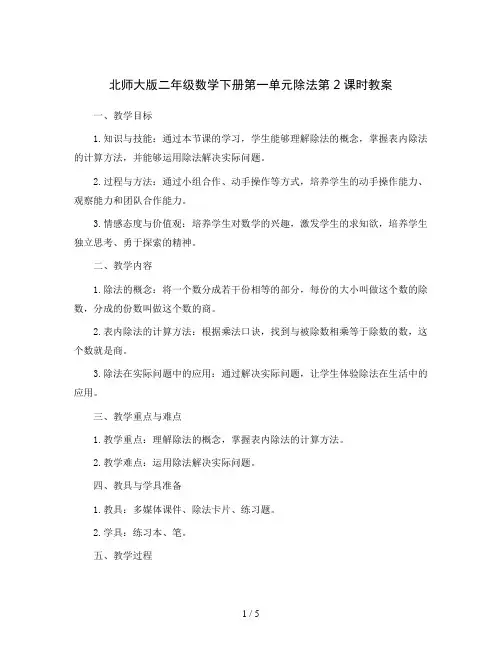 北师大版二年级数学下册第一单元除法第2课时教案

一、教学目标

1.知识与技能：通过本节课的学习，学生能够理解除法的概念，掌握表内除法的计算方法，并能够运用除法解决实际问题。

2.过程与方法：通过小组合作、动手操作等方式，培养学生的动手操作能力、观察能力和团队合作能力。

3.情感态度与价值观：培养学生对数学的兴趣，激发学生的求知欲，培养学生独立思考、勇于探索的精神。

二、教学内容

1.除法的概念：将一个数分成若干份相等的部分，每份的大小叫做这个数的除数，分成的份数叫做这个数的商。

2.表内除法的计算方法：根据乘法口诀，找到与被除数相乘等于除数的数，这个数就是商。

3.除法在实际问题中的应用：通过解决实际问题，让学生体验除法在生活中的应用。

三、教学重点与难点

1.教学重点：理解除法的概念，掌握表内除法的计算方法。

2.教学难点：运用除法解决实际问题。

四、教具与学具准备

1.教具：多媒体课件、除法卡片、练习题。

2.学具：练习本、笔。

五、教学过程

1 / 5